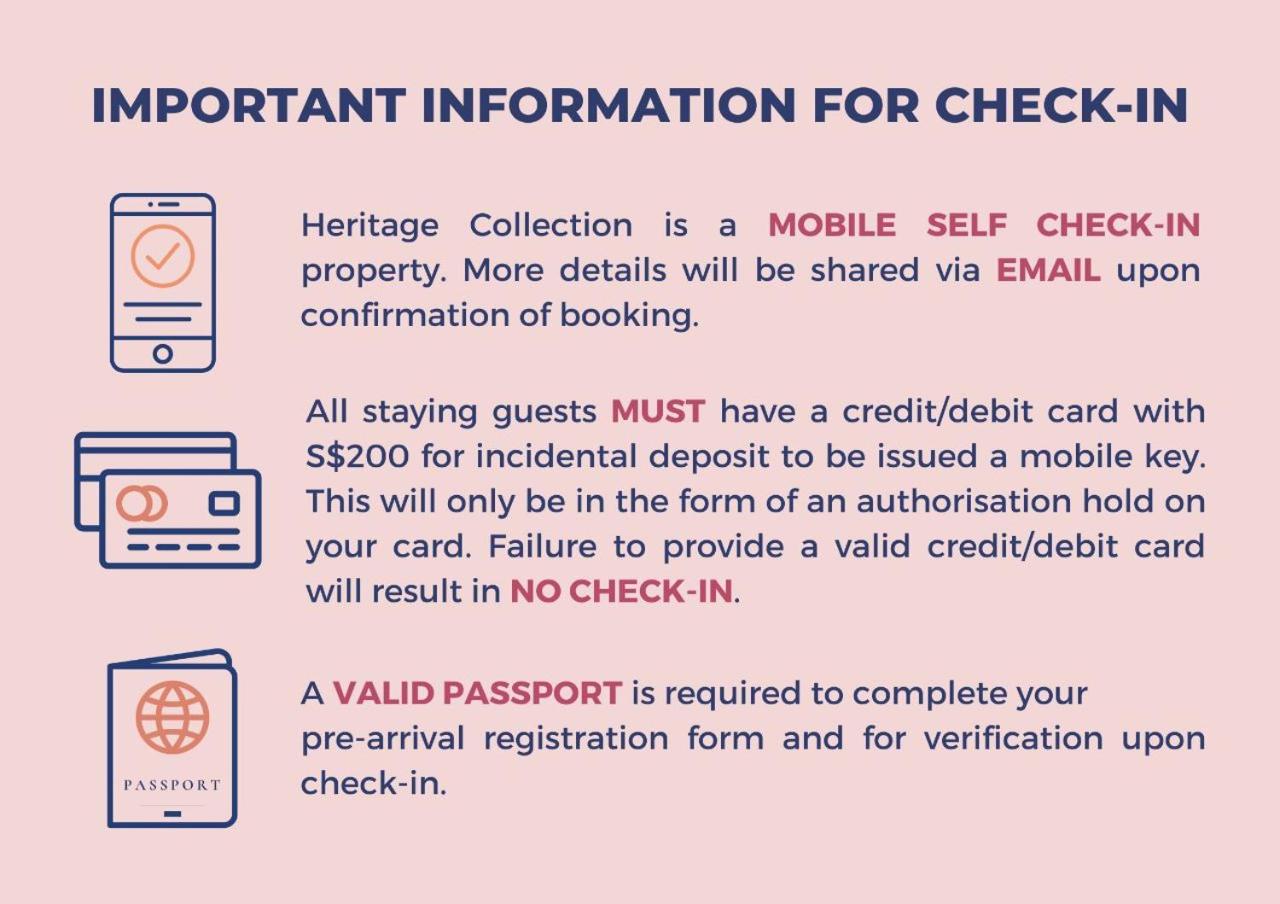 IMPORTANT INFORMATION FOR CHECK-IN

Heritage Collection is a MOBILE SELF CHECK-IN property. More details will be shared via EMAIL upon confirmation of booking.

All staying guests MUST have a credit/debit card with S$200 for incidental deposit to be issued a mobile key. This will only be in the form of an authorisation hold on your card. Failure to provide a valid credit/debit card will result in NO CHECK-IN.

PASSPORT

A VALID PASSPORT is required to complete your pre-arrival registration form and for verification upon check-in.